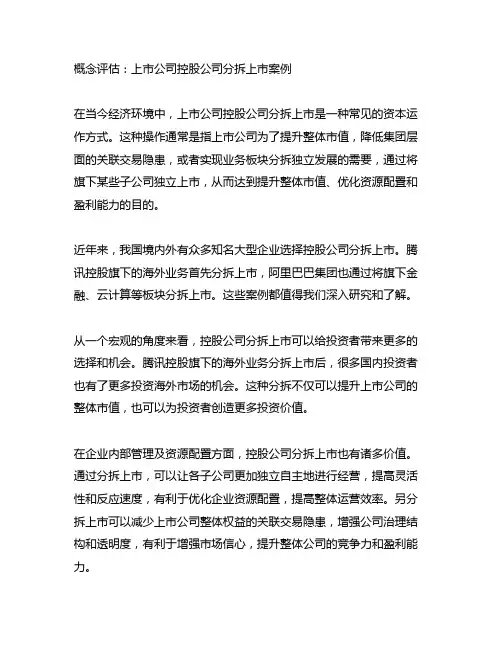 概念评估：上市公司控股公司分拆上市案例

在当今经济环境中，上市公司控股公司分拆上市是一种常见的资本运作方式。这种操作通常是指上市公司为了提升整体市值，降低集团层面的关联交易隐患，或者实现业务板块分拆独立发展的需要，通过将旗下某些子公司独立上市，从而达到提升整体市值、优化资源配置和盈利能力的目的。

近年来，我国境内外有众多知名大型企业选择控股公司分拆上市。腾讯控股旗下的海外业务首先分拆上市，阿里巴巴集团也通过将旗下金融、云计算等板块分拆上市。这些案例都值得我们深入研究和了解。

从一个宏观的角度来看，控股公司分拆上市可以给投资者带来更多的选择和机会。腾讯控股旗下的海外业务分拆上市后，很多国内投资者也有了更多投资海外市场的机会。这种分拆不仅可以提升上市公司的整体市值，也可以为投资者创造更多投资价值。

在企业内部管理及资源配置方面，控股公司分拆上市也有诸多价值。通过分拆上市，可以让各子公司更加独立自主地进行经营，提高灵活性和反应速度，有利于优化企业资源配置，提高整体运营效率。另分拆上市可以减少上市公司整体权益的关联交易隐患，增强公司治理结构和透明度，有利于增强市场信心，提升整体公司的竞争力和盈利能力。